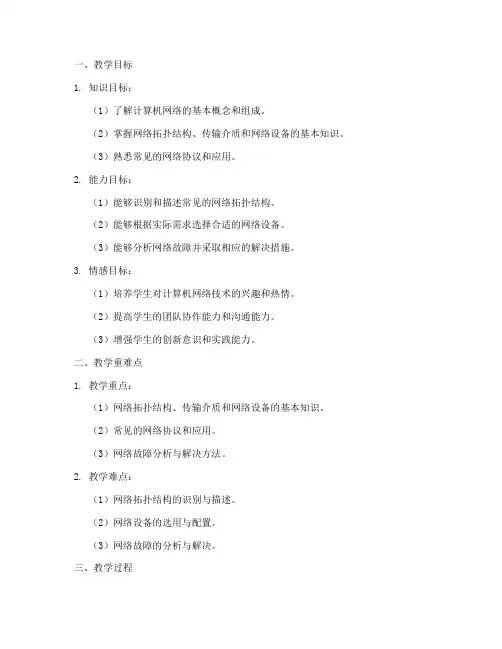 一、教学目标

1. 知识目标：

（1）了解计算机网络的基本概念和组成。

（2）掌握网络拓扑结构、传输介质和网络设备的基本知识。

（3）熟悉常见的网络协议和应用。

2. 能力目标：

（1）能够识别和描述常见的网络拓扑结构。

（2）能够根据实际需求选择合适的网络设备。

（3）能够分析网络故障并采取相应的解决措施。

3. 情感目标：

（1）培养学生对计算机网络技术的兴趣和热情。

（2）提高学生的团队协作能力和沟通能力。

（3）增强学生的创新意识和实践能力。

二、教学重难点

1. 教学重点：

（1）网络拓扑结构、传输介质和网络设备的基本知识。

（2）常见的网络协议和应用。

（3）网络故障分析与解决方法。

2. 教学难点：

（1）网络拓扑结构的识别与描述。

（2）网络设备的选用与配置。

（3）网络故障的分析与解决。

三、教学过程